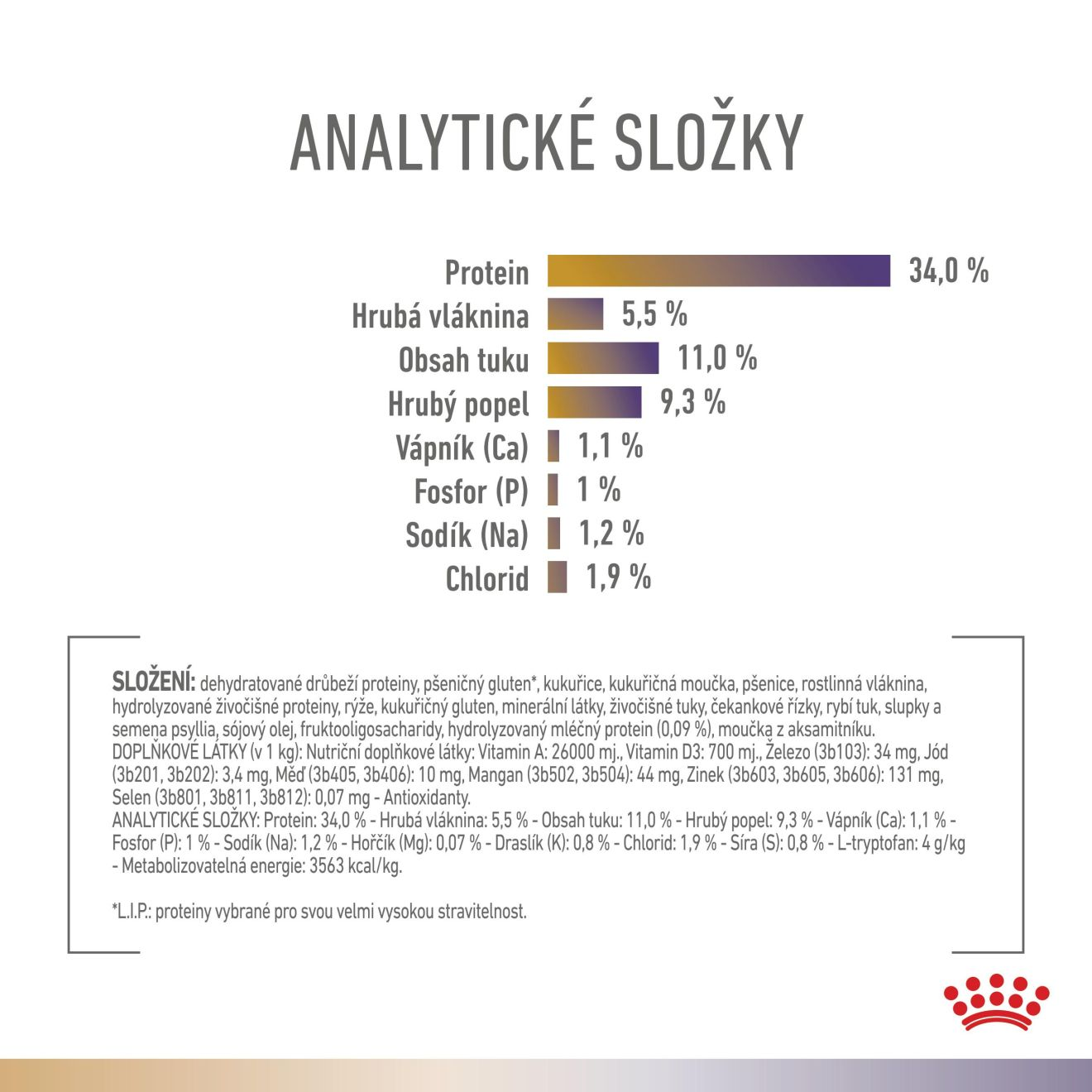 ANALYTICKÉ SLOŽKY

Protein 34,0 %
Hrubá vláknina 5,5 %
Obsah tuku 11,0 %
Hrubý popel 9,3 %
Vápník (Ca) 1,1 %
Fosfor (P) 1 %
Sodík (Na) 1,2 %
Chlorid 1,9 %

SLOŽENÍ: dehydratované drůbeží proteiny, pšeničný gluten*, kukuřice, kukuřičná moučka, pšenice, rostlinná vláknina, hydrolyzované živočišné proteiny, rýže, kukuřičný gluten, minerální látky, živočišné tuky, čekankové řízky, rybí tuk, slupky a semena psyllia, sójový olej, fruktooligosacharidy, hydrolyzovaný mléčný protein (0,09 %), moučka z aksamitníku. DOPLŇKOVÉ LÁTKY (v 1 kg): Nutriční doplňkové látky: Vitamin A: 26000 mj., Vitamin D3: 700 mj., Železo (3b103): 34 mg, Jód (3b201, 3b202): 3,4 mg, Měď (3b405, 3b406): 10 mg, Mangan (3b502, 3b504): 44 mg, Zinek (3b603, 3b605, 3b606): 131 mg, Selen (3b801, 3b811, 3b812): 0,07 mg - Antioxidanty.
ANALYTICKÉ SLOŽKY: Protein: 34,0 % - Hrubá vláknina: 5,5 % - Obsah tuku: 11,0 % - Hrubý popel: 9,3 % - Vápník (Ca): 1,1 % - Fosfor (P): 1 % - Sodík (Na): 1,2 % - Hořčík (Mg): 0,07 % - Draslík (K): 0,8 % - Chlorid: 1,9 % - Síra (S): 0,8 % - L-tryptofan: 4 g/kg - Metabolizovatelná energie: 3563 kcal/kg.

*L.I.P.: proteiny vybrané pro svou velmi vysokou stravitelnost.